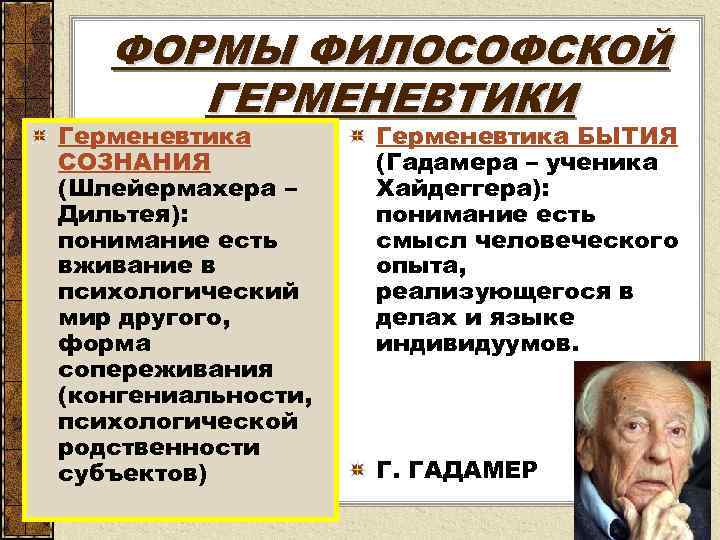 ФОРМЫ ФИЛОСОФСКОЙ ГЕРМЕНЕВТИКИ

Герменевтика СОЗНАНИЯ (Шлейермахера – Дильтея): понимание есть вживание в психологический мир другого, форма сопереживания (конгениальности, психологической родственности субъектов)

Герменевтика БЫТИЯ (Гадамера – ученика Хайдеггера): понимание есть смысл человеческого опыта, реализующегося в делах и языке индивидуумов.

Г. ГАДАМЕР